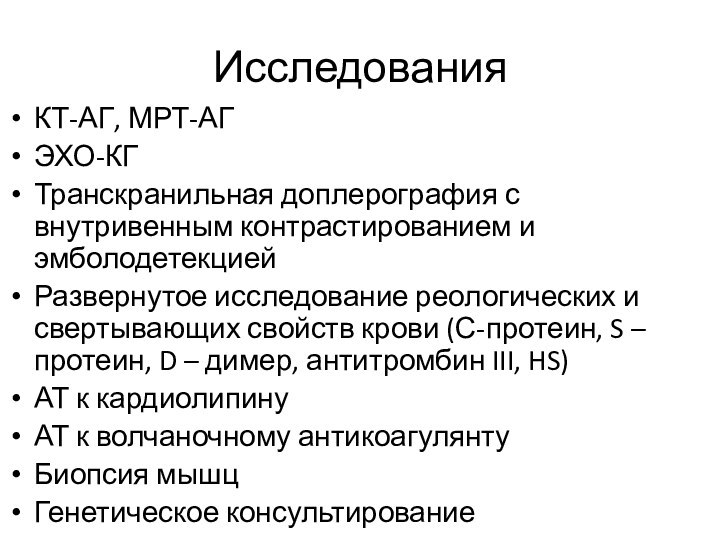 Исследования

• КТ-АГ, МРТ-АГ
• ЭХО-КГ
• Транскранильная доплерография с внутривенным контрастированием и эмболодетекцией
• Развернутое исследование реологических и свертывающих свойств крови (С-протеин, S – протеин, D – димер, антитромбин III, HS)
• АТ к кардиолипину
• АТ к волчаночному антикоагулянту
• Биопсия мышц
• Генетическое консультирование